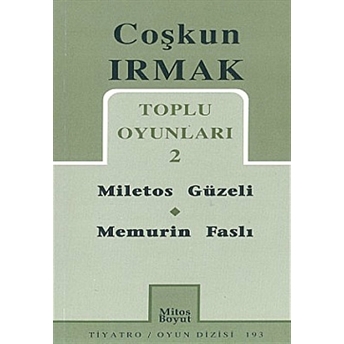 Coşkun
IRMAK

TOPLU
OYUNLARI
2

Miletos Güzeli

Memurin Faslı

Mitos
Boyut

TİYATRO / OYUN DİZİSİ 193